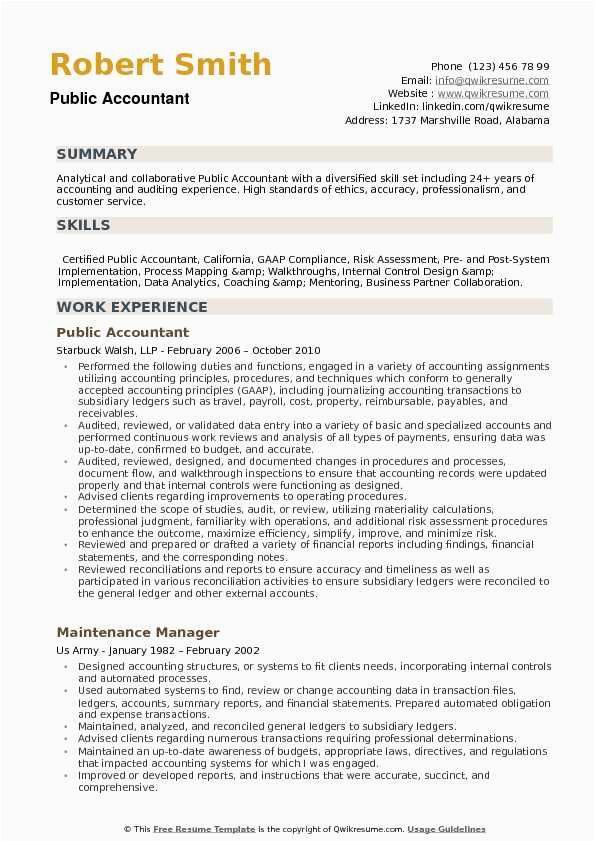 Robert Smith
Public Accountant

Phone (123) 456 78 99
Email: info@qwikresume.com
Website : www.qwikresume.com
LinkedIn: linkedin.com/qwikresume
Address: 1737 Marshville Road, Alabama

SUMMARY

Analytical and collaborative Public Accountant with a diversified skill set including 24+ years of accounting and auditing experience. High standards of ethics, accuracy, professionalism, and customer service.

SKILLS

Certified Public Accountant, California, GAAP Compliance, Risk Assessment, Pre- and Post-System Implementation, Process Mapping &amp; Walkthroughs, Internal Control Design &amp; Implementation, Data Analytics, Coaching &amp; Mentoring, Business Partner Collaboration.

WORK EXPERIENCE

Public Accountant
Starbuck Walsh, LLP - February 2006 – October 2010

- Performed the following duties and functions, engaged in a variety of accounting assignments utilizing accounting principles, procedures, and techniques which conform to generally accepted accounting principles (GAAP), including journalizing accounting transactions to subsidiary ledgers such as travel, payroll, cost, property, reimbursable, payables, and receivables.
- Audited, reviewed, or validated data entry into a variety of basic and specialized accounts and performed continuous work reviews and analysis of all types of payments, ensuring data was up-to-date, confirmed to budget, and accurate.
- Audited, reviewed, designed, and documented changes in procedures and processes, document flow, and walkthrough inspections to ensure that accounting records were updated properly and that internal controls were functioning as designed.
- Advised clients regarding improvements to operating procedures.
- Determined the scope of studies, audit, or review, utilizing materiality calculations, professional judgment, familiarity with operations, and additional risk assessment procedures to enhance the outcome, maximize efficiency, simplify, improve, and minimize risk.
- Reviewed and prepared or drafted a variety of financial reports including findings, financial statements, and the corresponding notes.
- Reviewed reconciliations and reports to ensure accuracy and timeliness as well as participated in various reconciliation activities to ensure subsidiary ledgers were reconciled to the general ledger and other external accounts.

Maintenance Manager
Us Army - January 1982 – February 2002

- Designed accounting structures, or systems to fit clients needs, incorporating internal controls and automated processes.
- Used automated systems to find, review or change accounting data in transaction files, ledgers, accounts, summary reports, and financial statements. Prepared automated obligation and expense transactions.
- Maintained, analyzed, and reconciled general ledgers to subsidiary ledgers.
- Advised clients regarding numerous transactions requiring professional determinations.
- Maintained an up-to-date awareness of budgets, appropriate laws, directives, and regulations that impacted accounting systems for which I was engaged.
- Improved or developed reports, and instructions that were accurate, succinct, and comprehensive.

© This Free Resume Template is the copyright of Qwikresume.com. Usage Guidelines